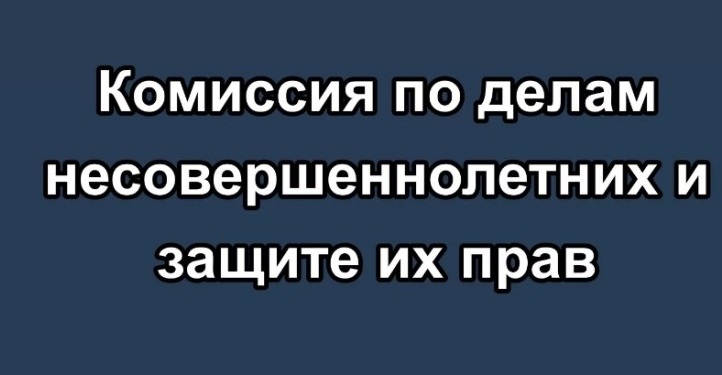 Комиссия по делам несовершеннолетних и защите их прав